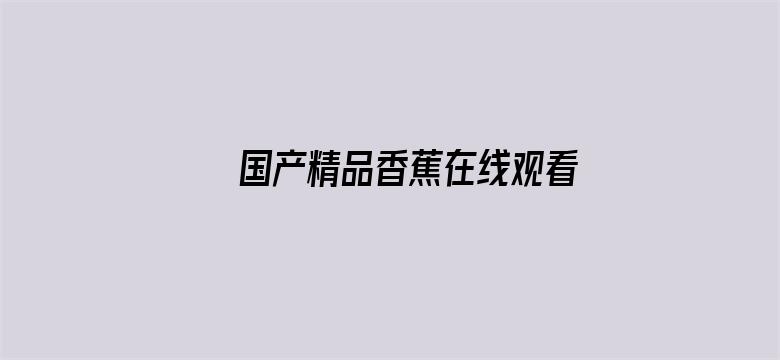 国产精品香蕉在线观看